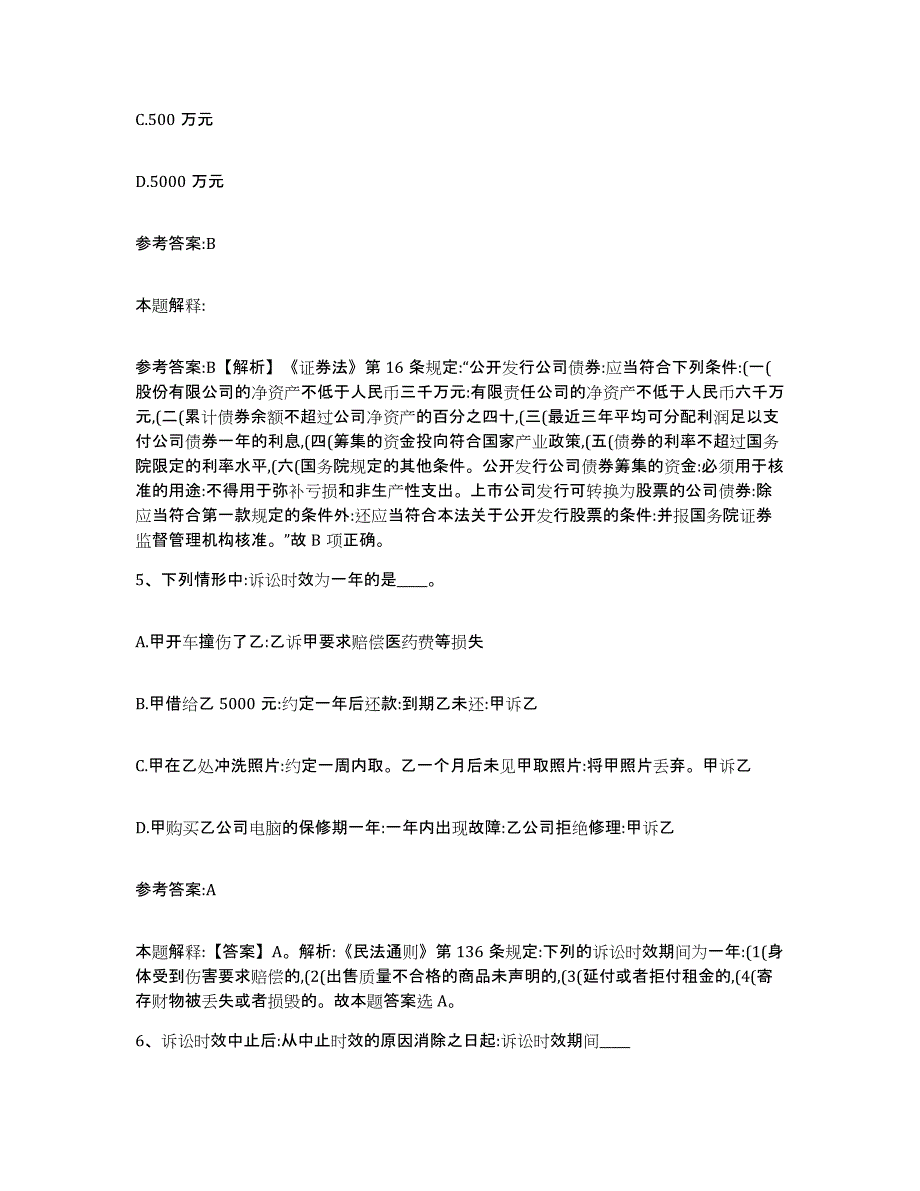 C.500 万元

D.5000 万元

参考答案:B

本题解释:

参考答案:B【解析】《证券法》第 16 条规定:“公开发行公司债券:应当符合下列条件:(一(股份有限公司的净资产不低于人民币三千万元:有限责任公司的净资产不低于人民币六千万元,(二(累计债券余额不超过公司净资产的百分之四十,(三(最近三年平均可分配利润足以支付公司债券一年的利息,(四(筹集的资金投向符合国家产业政策,(五(债券的利率不超过国务院限定的利率水平,(六(国务院规定的其他条件。公开发行公司债券筹集的资金:必须用于核准的用途:不得用于弥补亏损和非生产性支出。上市公司发行可转换为股票的公司债券:除应当符合第一款规定的条件外:还应当符合本法关于公开发行股票的条件:并报国务院证券监督管理机构核准。”故 B 项正确。

5、下列情形中:诉讼时效为一年的是____。

A.甲开车撞伤了乙:乙诉甲要求赔偿医药费等损失

B.甲借给乙 5000 元:约定一年后还款:到期乙未还:甲诉乙

C.甲在乙处冲洗照片:约定一周内取。乙一个月后未见甲取照片:将甲照片丢弃。甲诉乙

D.甲购买乙公司电脑的保修期一年:一年内出现故障:乙公司拒绝修理:甲诉乙

参考答案:A

本题解释:【答案】A。解析:《民法通则》第 136 条规定:下列的诉讼时效期间为一年:(1(身体受到伤害要求赔偿的,(2(出售质量不合格的商品未声明的,(3(延付或者拒付租金的,(4(寄存财物被丢失或者损毁的。故本题答案选 A。

6、诉讼时效中止后:从中止时效的原因消除之日起:诉讼时效期间____